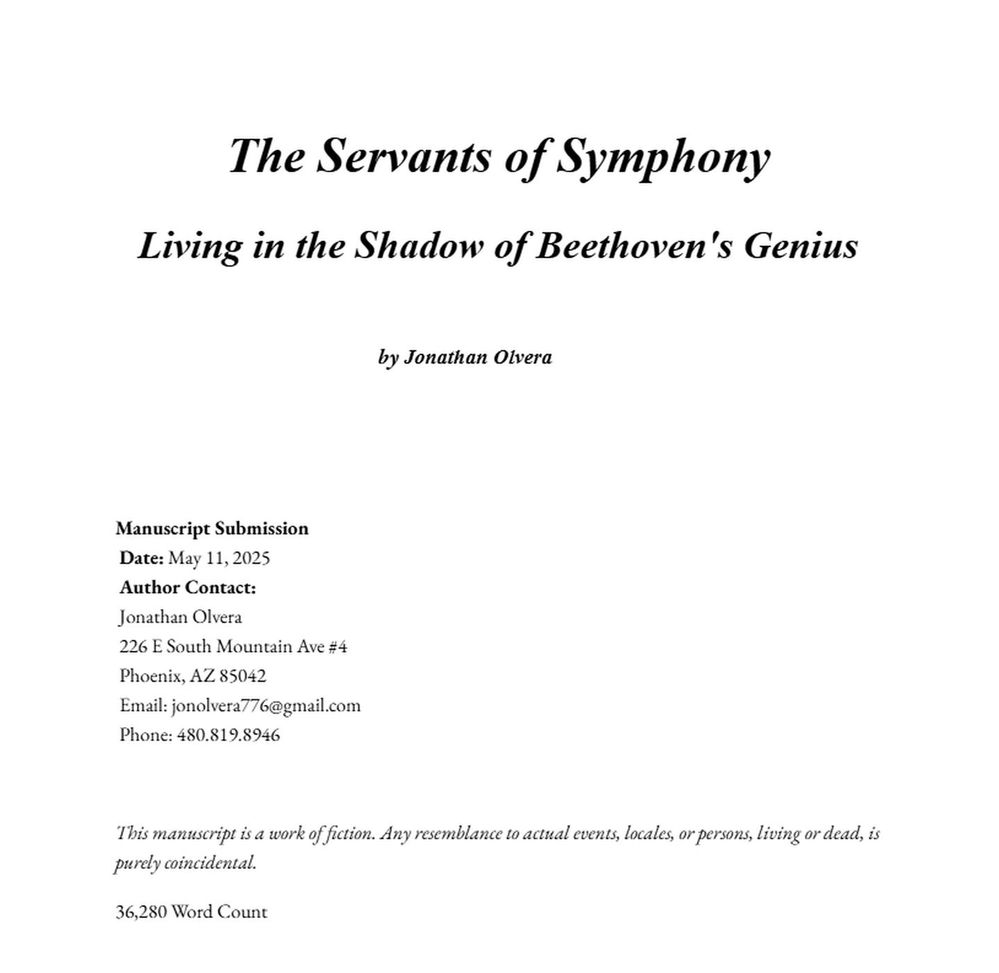 The Servants of Symphony

Living in the Shadow of Beethoven's Genius

by Jonathan Olvera

Manuscript Submission
Date: May 11, 2025
Author Contact:
Jonathan Olvera
226 E South Mountain Ave #4
Phoenix, AZ 85042
Email: jonolvera776@gmail.com
Phone: 480.819.8946

This manuscript is a work of fiction. Any resemblance to actual events, locales, or persons, living or dead, is purely coincidental.

36,280 Word Count